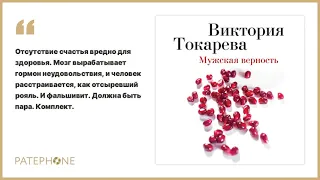 Отсутствие счастья вредно для здоровья. Мозг вырабатывает гормон неудовольствия, и человек расстраивается, как отсыревший рояль. И фальшивит. Должна быть пара. Комплект.

PATEPHONE

Виктория Токарева
Мужская верность